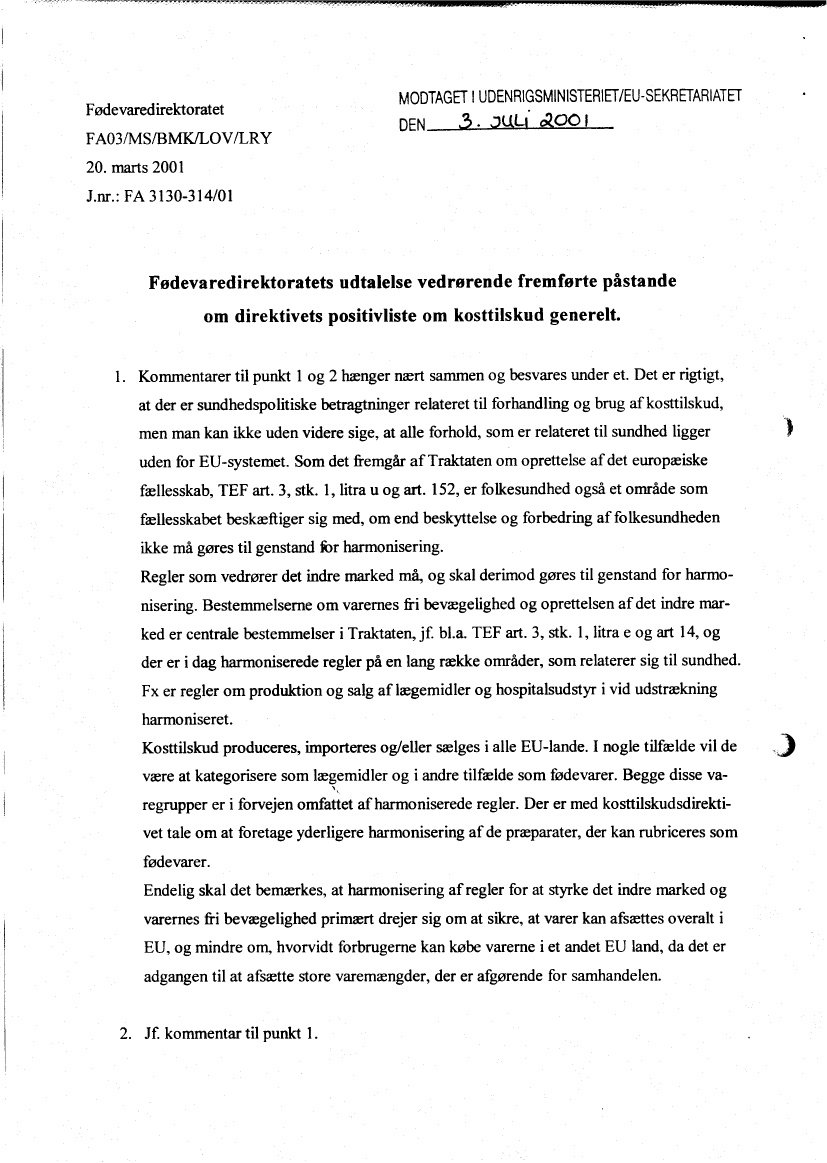 Fødevaredirektoratet
FA03/MS/BMK/LOV/LRY
20. marts 2001
J.nr.: FA 3130-314/01

MODTAGET I UDENRIGSMINISTERIET/EU-SEKRETARIATET
DEN 3. JULI 2001

Fødevaredirektoratets udtalelse vedrørende fremførte påstande om direktivets positivliste om kosttilskud generelt.

1. Kommentarer til punkt 1 og 2 hænger nært sammen og besvares under et. Det er rigtigt, at der er sundhedspolitiske betragtninger relateret til forhandling og brug af kosttilskud, men man kan ikke uden videre sige, at alle forhold, som er relateret til sundhed ligger uden for EU-systemet. Som det fremgår af Traktaten om oprettelse af det europæiske fællesskab, TEF art. 3, stk. 1, litra u og art. 152, er folkesundhed også et område som fællesskabet beskæftiger sig med, om end beskyttelse og forbedring af folkesundheden ikke må gøres til genstand for harmonisering.
Regler som vedrører det indre marked må, og skal derimod gøres til genstand for harmonisering. Bestemmelserne om varernes fri bevægelighed og oprettelsen af det indre marked er centrale bestemmelser i Traktaten, jf. bl.a. TEF art. 3, stk. 1, litra e og art 14, og der er i dag harmoniserede regler på en lang række områder, som relaterer sig til sundhed. Fx er regler om produktion og salg af lægemidler og hospitalsudstyr i vid udstrækning harmoniseret.
Kosttilskud produceres, importeres og/eller sælges i alle EU-lande. I nogle tilfælde vil de være at kategorisere som lægemidler og i andre tilfælde som fødevarer. Begge disse varegrupper er i forvejen omfattet af harmoniserede regler. Der er med kosttilskudsdirektivet tale om at foretage yderligere harmonisering af de præparater, der kan rubriceres som fødevarer.
Endelig skal det bemærkes, at harmonisering af regler for at styrke det indre marked og varernes fri bevægelighed primært drejer sig om at sikre, at varer kan afsættes overalt i EU, og mindre om, hvorvidt forbrugerne kan købe varerne i et andet EU land, da det er adgangen til at afsætte store varemængder, der er afgørende for samhandelen.

2. Jf. kommentar til punkt 1.